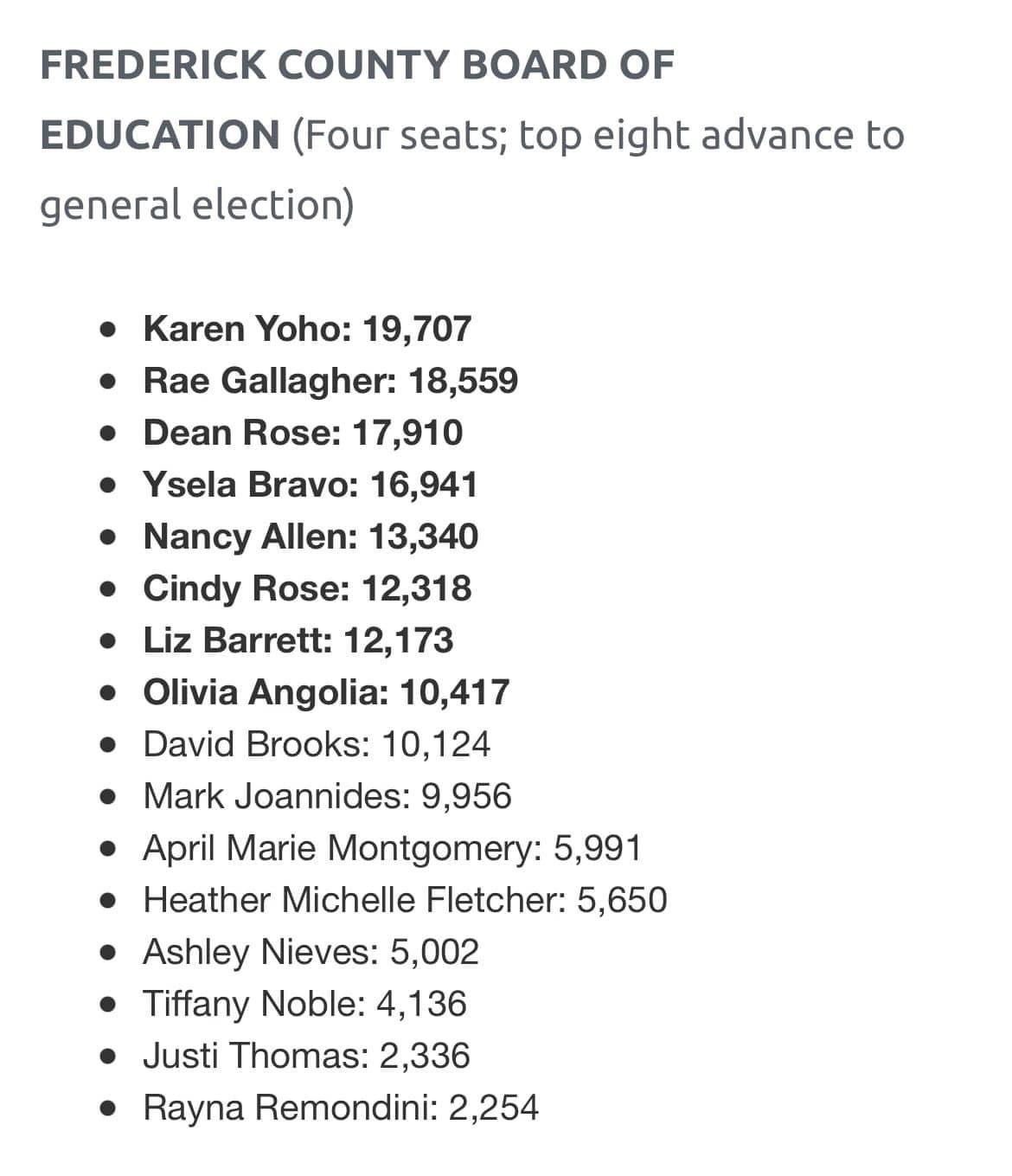 FREDERICK COUNTY BOARD OF EDUCATION (Four seats; top eight advance to general election)

- Karen Yoho: 19,707
- Rae Gallagher: 18,559
- Dean Rose: 17,910
- Ysela Bravo: 16,941
- Nancy Allen: 13,340
- Cindy Rose: 12,318
- Liz Barrett: 12,173
- Olivia Angolia: 10,417
- David Brooks: 10,124
- Mark Joannides: 9,956
- April Marie Montgomery: 5,991
- Heather Michelle Fletcher: 5,650
- Ashley Nieves: 5,002
- Tiffany Noble: 4,136
- Justi Thomas: 2,336
- Rayna Remondini: 2,254